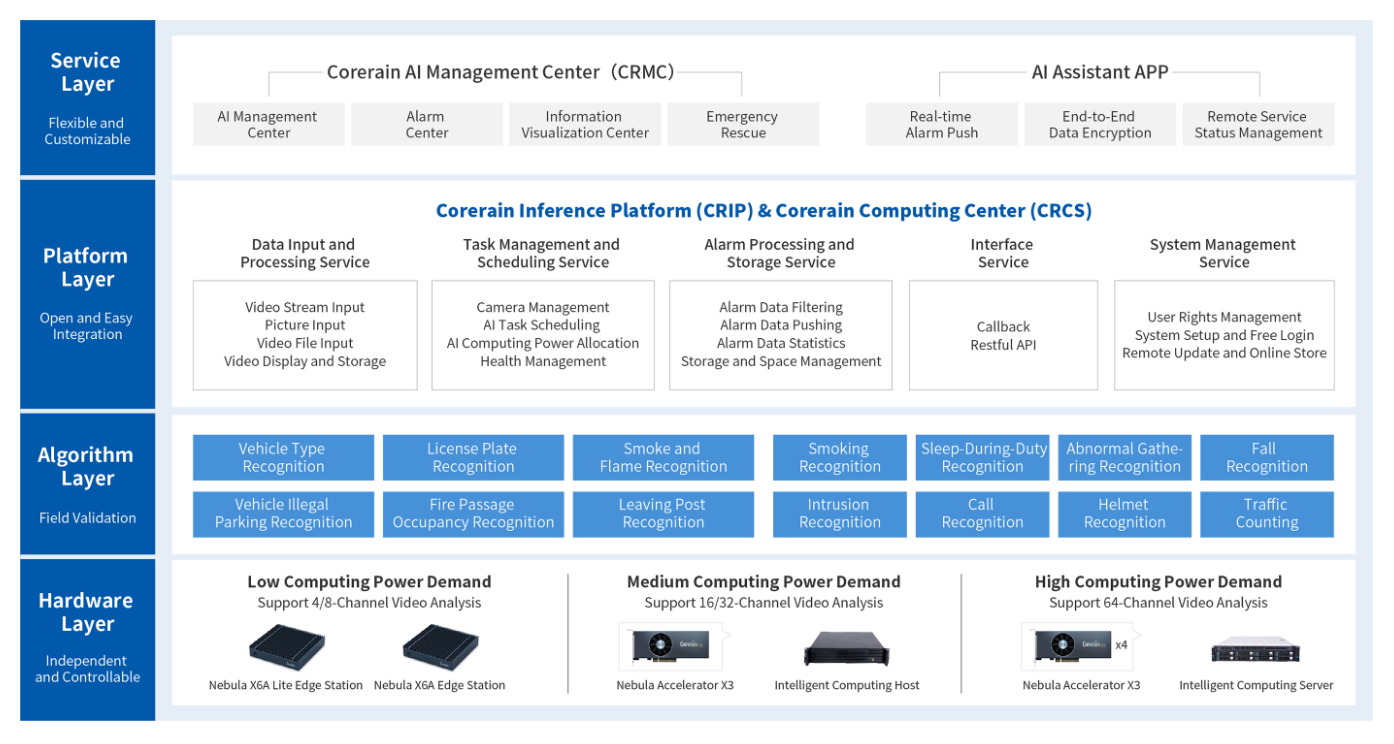 Service Layer

Flexible and Customizable

Corerain AI Management Center（CRMC）

AI Management Center

Alarm Center

Information Visualization Center

Emergency Rescue

AI Assistant APP

Real-time Alarm Push

End-to-End Data Encryption

Remote Service Status Management

Platform Layer

Open and Easy Integration

Corerain Inference Platform (CRIP) & Corerain Computing Center (CRCS)

Data Input and Processing Service

Video Stream Input
Picture Input
Video File Input
Video Display and Storage

Task Management and Scheduling Service

Camera Management
AI Task Scheduling
AI Computing Power Allocation
Health Management

Alarm Processing and Storage Service

Alarm Data Filtering
Alarm Data Pushing
Alarm Data Statistics
Storage and Space Management

Interface Service

Callback
Restful API

System Management Service

User Rights Management
System Setup and Free Login
Remote Update and Online Store

Algorithm Layer

Field Validation

Vehicle Type Recognition

License Plate Recognition

Smoke and Flame Recognition

Smoking Recognition

Sleep-During-Duty Recognition

Abnormal Gathering Recognition

Fall Recognition

Vehicle Illegal Parking Recognition

Fire Passage Occupancy Recognition

Leaving Post Recognition

Intrusion Recognition

Call Recognition

Helmet Recognition

Traffic Counting

Hardware Layer

Independent and Controllable

Low Computing Power Demand
Support 4/8-Channel Video Analysis

Nebula X6A Lite Edge Station

Nebula X6A Edge Station

Medium Computing Power Demand
Support 16/32-Channel Video Analysis

Nebula Accelerator X3

Intelligent Computing Host

High Computing Power Demand
Support 64-Channel Video Analysis

x4

Nebula Accelerator X3

Intelligent Computing Server